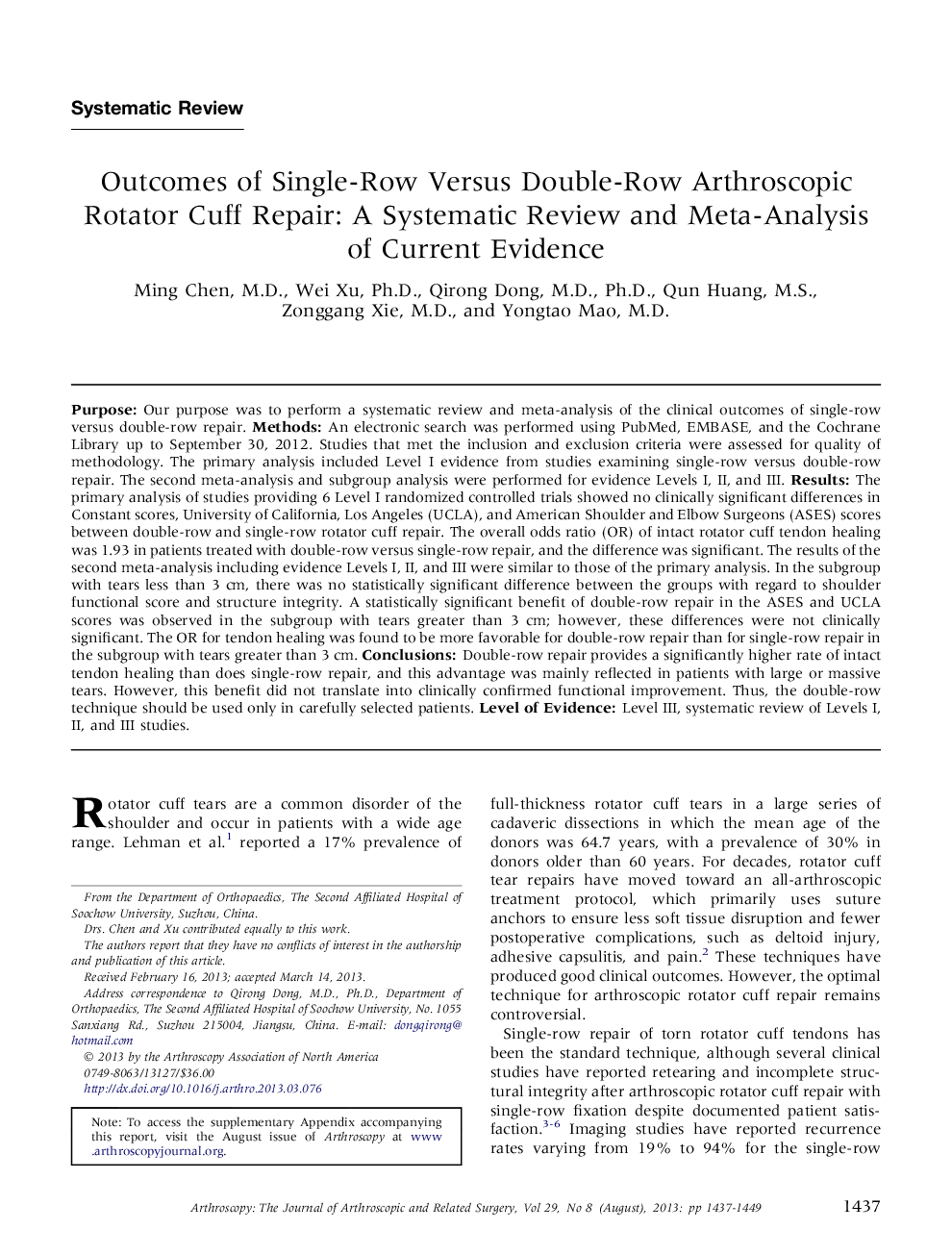 Systematic Review

Outcomes of Single-Row Versus Double-Row Arthroscopic Rotator Cuff Repair: A Systematic Review and Meta-Analysis of Current Evidence

Ming Chen, M.D., Wei Xu, Ph.D., Qirong Dong, M.D., Ph.D., Qun Huang, M.S., Zonggang Xie, M.D., and Yongtao Mao, M.D.

Purpose: Our purpose was to perform a systematic review and meta-analysis of the clinical outcomes of single-row versus double-row repair. Methods: An electronic search was performed using PubMed, EMBASE, and the Cochrane Library up to September 30, 2012. Studies that met the inclusion and exclusion criteria were assessed for quality of methodology. The primary analysis included Level I evidence from studies examining single-row versus double-row repair. The second meta-analysis and subgroup analysis were performed for evidence Levels I, II, and III. Results: The primary analysis of studies providing 6 Level I randomized controlled trials showed no clinically significant differences in Constant scores, University of California, Los Angeles (UCLA), and American Shoulder and Elbow Surgeons (ASES) scores between double-row and single-row rotator cuff repair. The overall odds ratio (OR) of intact rotator cuff tendon healing was 1.93 in patients treated with double-row versus single-row repair, and the difference was significant. The results of the second meta-analysis including evidence Levels I, II, and III were similar to those of the primary analysis. In the subgroup with tears less than 3 cm, there was no statistically significant difference between the groups with regard to shoulder functional score and structure integrity. A statistically significant benefit of double-row repair in the ASES and UCLA scores was observed in the subgroup with tears greater than 3 cm; however, these differences were not clinically significant. The OR for tendon healing was found to be more favorable for double-row repair than for single-row repair in the subgroup with tears greater than 3 cm. Conclusions: Double-row repair provides a significantly higher rate of intact tendon healing than does single-row repair, and this advantage was mainly reflected in patients with large or massive tears. However, this benefit did not translate into clinically confirmed functional improvement. Thus, the double-row technique should be used only in carefully selected patients. Level of Evidence: Level III, systematic review of Levels I, II, and III studies.

Rotator cuff tears are a common disorder of the shoulder and occur in patients with a wide age range. Lehman et al.$^{1}$ reported a 17% prevalence of

From the Department of Orthopaedics, The Second Affiliated Hospital of Soochow University, Suzhou, China.
Drs. Chen and Xu contributed equally to this work.
The authors report that they have no conflicts of interest in the authorship and publication of this article.
Received February 16, 2013; accepted March 14, 2013.
Address correspondence to Qirong Dong, M.D., Ph.D., Department of Orthopaedics, The Second Affiliated Hospital of Soochow University, No. 1055 Sanxiang Rd., Suzhou 215004, Jiangsu, China. E-mail: dongqirong@hotmail.com
© 2013 by the Arthroscopy Association of North America
0749-8063/13127/$36.00
http://dx.doi.org/10.1016/j.arthro.2013.03.076

Note: To access the supplementary Appendix accompanying this report, visit the August issue of Arthroscopy at www.arthroscopyjournal.org.

full-thickness rotator cuff tears in a large series of cadaveric dissections in which the mean age of the donors was 64.7 years, with a prevalence of 30% in donors older than 60 years. For decades, rotator cuff tear repairs have moved toward an all-arthroscopic treatment protocol, which primarily uses suture anchors to ensure less soft tissue disruption and fewer postoperative complications, such as deltoid injury, adhesive capsulitis, and pain.$^{2}$ These techniques have produced good clinical outcomes. However, the optimal technique for arthroscopic rotator cuff repair remains controversial.

Single-row repair of torn rotator cuff tendons has been the standard technique, although several clinical studies have reported retearing and incomplete structural integrity after arthroscopic rotator cuff repair with single-row fixation despite documented patient satisfaction.$^{3-6}$ Imaging studies have reported recurrence rates varying from 19% to 94% for the single-row

Arthroscopy: The Journal of Arthroscopic and Related Surgery, Vol 29, No 8 (August), 2013: pp 1437-1449    1437